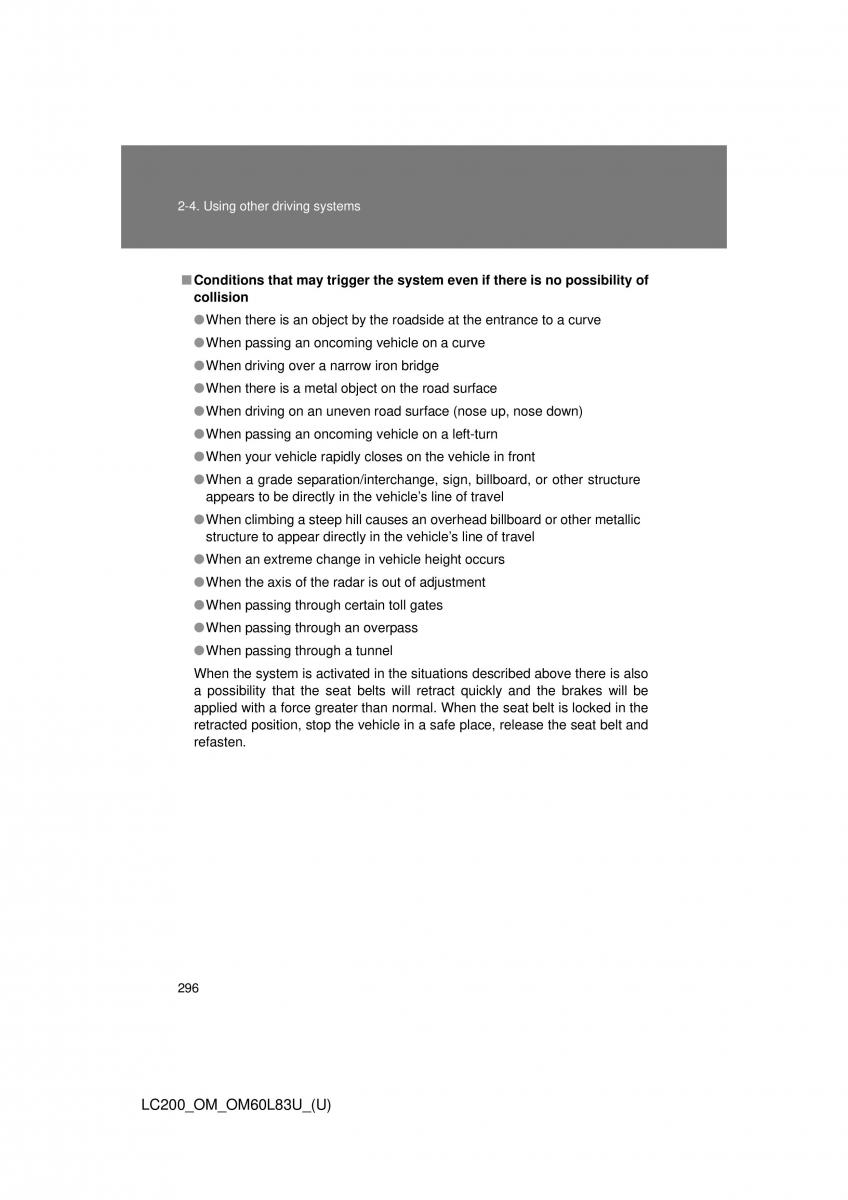 2-4. Using other driving systems

■ Conditions that may trigger the system even if there is no possibility of collision

● When there is an object by the roadside at the entrance to a curve
● When passing an oncoming vehicle on a curve
● When driving over a narrow iron bridge
● When there is a metal object on the road surface
● When driving on an uneven road surface (nose up, nose down)
● When passing an oncoming vehicle on a left-turn
● When your vehicle rapidly closes on the vehicle in front
● When a grade separation/interchange, sign, billboard, or other structure appears to be directly in the vehicle's line of travel
● When climbing a steep hill causes an overhead billboard or other metallic structure to appear directly in the vehicle's line of travel
● When an extreme change in vehicle height occurs
● When the axis of the radar is out of adjustment
● When passing through certain toll gates
● When passing through an overpass
● When passing through a tunnel

When the system is activated in the situations described above there is also a possibility that the seat belts will retract quickly and the brakes will be applied with a force greater than normal. When the seat belt is locked in the retracted position, stop the vehicle in a safe place, release the seat belt and refasten.

296

LC200_OM_OM60L83U_(U)